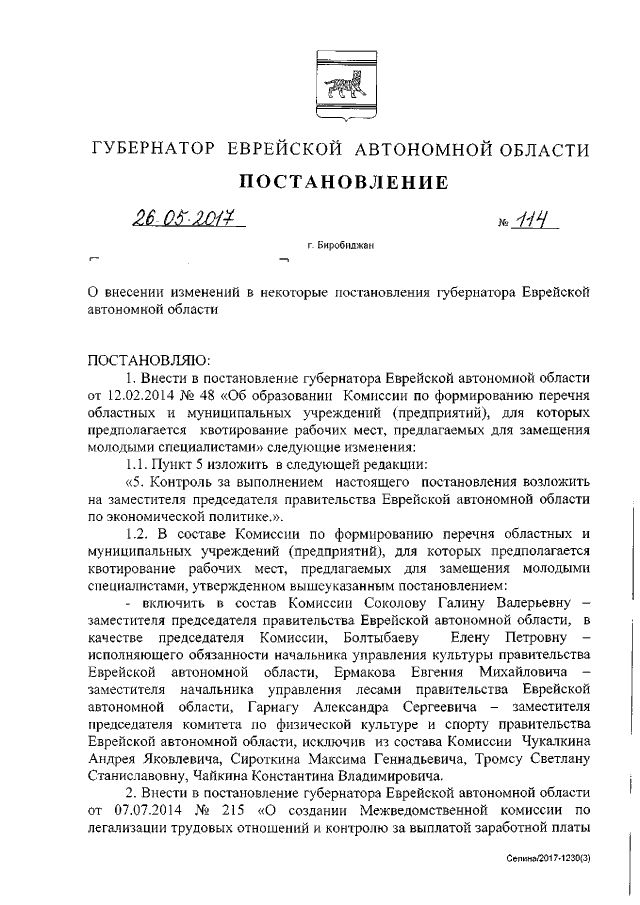 ГУБЕРНАТОР ЕВРЕЙСКОЙ АВТОНОМНОЙ ОБЛАСТИ

ПОСТАНОВЛЕНИЕ

26.05.2017 № 114

г. Биробиджан

О внесении изменений в некоторые постановления губернатора Еврейской автономной области

ПОСТАНОВЛЯЮ:

1. Внести в постановление губернатора Еврейской автономной области от 12.02.2014 № 48 «Об образовании Комиссии по формированию перечня областных и муниципальных учреждений (предприятий), для которых предполагается квотирование рабочих мест, предлагаемых для замещения молодыми специалистами» следующие изменения:

1.1. Пункт 5 изложить в следующей редакции:

«5. Контроль за выполнением настоящего постановления возложить на заместителя председателя правительства Еврейской автономной области по экономической политике.».

1.2. В составе Комиссии по формированию перечня областных и муниципальных учреждений (предприятий), для которых предполагается квотирование рабочих мест, предлагаемых для замещения молодыми специалистами, утвержденном вышеуказанным постановлением:

- включить в состав Комиссии Соколову Галину Валерьевну – заместителя председателя правительства Еврейской автономной области, в качестве председателя Комиссии, Болтыбаеву Елену Петровну – исполняющего обязанности начальника управления культуры правительства Еврейской автономной области, Ермакова Евгения Михайловича – заместителя начальника управления лесами правительства Еврейской автономной области, Гарнагу Александра Сергеевича – заместителя председателя комитета по физической культуре и спорту правительства Еврейской автономной области, исключив из состава Комиссии Чукалкина Андрея Яковлевича, Сироткина Максима Геннадьевича, Тромсу Светлану Станиславовну, Чайкина Константина Владимировича.

2. Внести в постановление губернатора Еврейской автономной области от 07.07.2014 № 215 «О создании Межведомственной комиссии по легализации трудовых отношений и контролю за выплатой заработной платы

Селина/2017-1230(3)